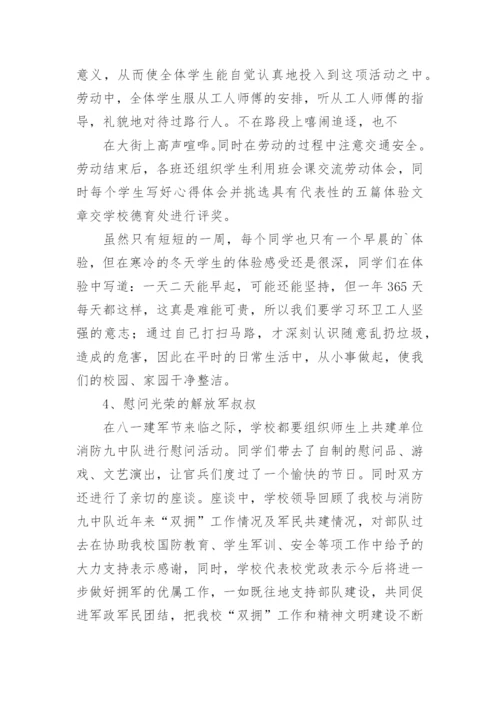 意义，从而使全体学生能自觉认真地投入到这项活动之中。劳动中，全体学生服从工人师傅的安排，听从工人师傅的指导，礼貌地对待过路行人。不在路段上嘻闹追逐，也不

在大街上高声喧哗。同时在劳动的过程中注意交通安全。劳动结束后，各班还组织学生利用班会课交流劳动体会，同时每个学生写好心得体会并挑选具有代表性的五篇体验文章交学校德育处进行评奖。

虽然只有短短的一周，每个同学也只有一个早晨的`体验，但在寒冷的冬天学生的体验感受还是很深，同学们在体验中写道：一天二天能早起，可能还能坚持，但一年365天每天都这样，这真是难能可贵，所以我们要学习环卫工人坚强的意志；通过自己打扫马路，才深刻认识随意乱扔垃圾，造成的危害，因此在平时的日常生活中，从小事做起，使我们的校园、家园干净整洁。

4、慰问光荣的解放军叔叔

在八一建军节来临之际，学校都要组织师生上共建单位消防九中队进行慰问活动。同学们带去了自制的慰问品、游戏、文艺演出，让官兵们度过了一个愉快的节日。同时双方还进行了亲切的座谈。座谈中，学校领导回顾了我校与消防九中队近年来“双拥”工作情况及军民共建情况，对部队过去在协助我校国防教育、学生军训、安全等项工作中给予的大力支持表示感谢，同时，学校代表校党政表示今后将进一步做好拥军的优属工作，一如既往地支持部队建设，共同促进军政军民团结，把我校“双拥”工作和精神文明建设不断